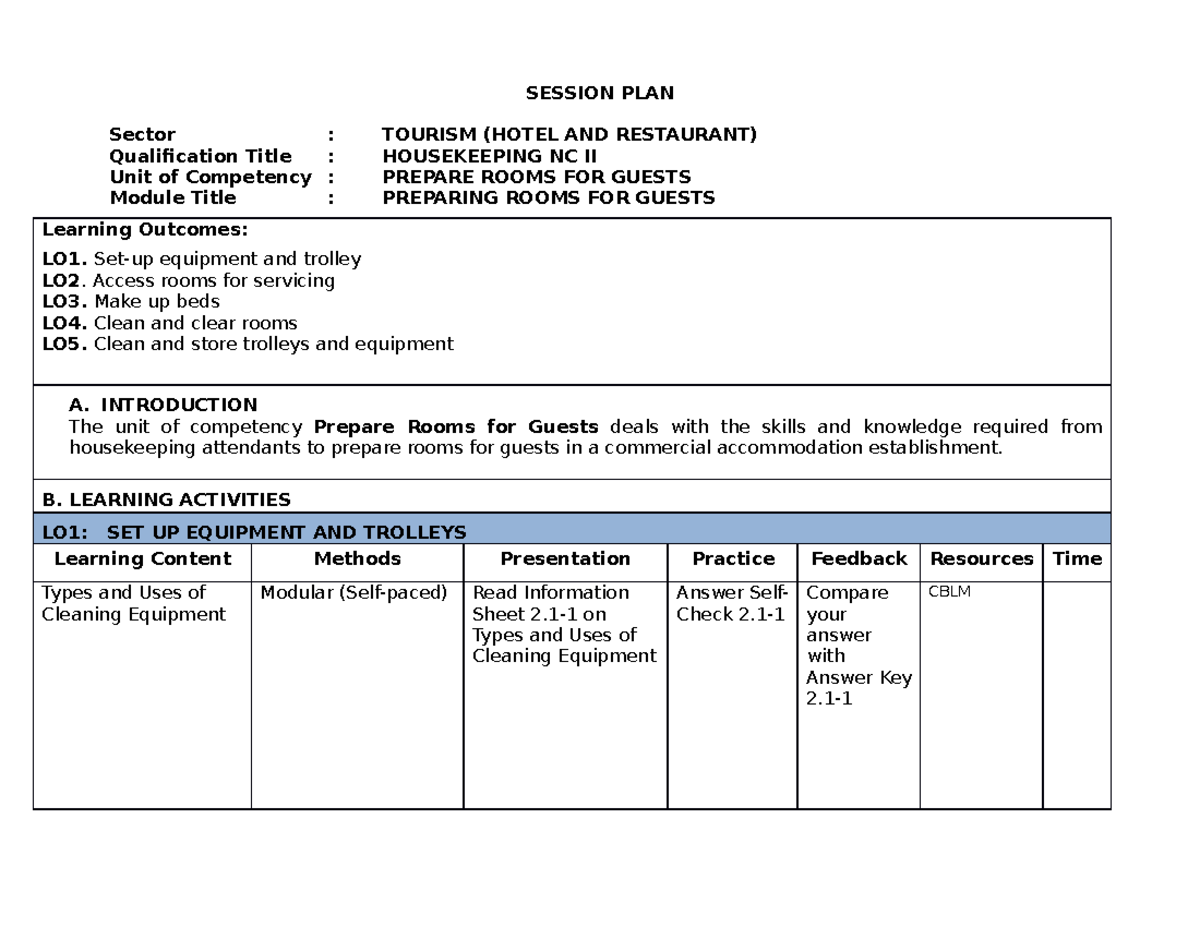 SESSION PLAN

Sector : TOURISM (HOTEL AND RESTAURANT)
Qualification Title : HOUSEKEEPING NC II
Unit of Competency : PREPARE ROOMS FOR GUESTS
Module Title : PREPARING ROOMS FOR GUESTS

Learning Outcomes:

LO1. Set-up equipment and trolley
LO2. Access rooms for servicing
LO3. Make up beds
LO4. Clean and clear rooms
LO5. Clean and store trolleys and equipment

A. INTRODUCTION
The unit of competency Prepare Rooms for Guests deals with the skills and knowledge required from housekeeping attendants to prepare rooms for guests in a commercial accommodation establishment.

B. LEARNING ACTIVITIES

LO1: SET UP EQUIPMENT AND TROLLEYS

| Learning Content | Methods | Presentation | Practice | Feedback | Resources | Time |
|---|---|---|---|---|---|---|
| Types and Uses of Cleaning Equipment | Modular (Self-paced) | Read Information Sheet 2.1-1 on Types and Uses of Cleaning Equipment | Answer Self-Check 2.1-1 | Compare your answer with Answer Key 2.1-1 | CBLM | |